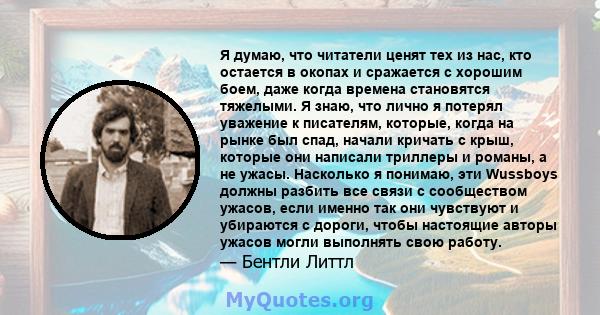 Я думаю, что читатели ценят тех из нас, кто остается в окопах и сражается с хорошим боем, даже когда времена становятся тяжелыми. Я знаю, что лично я потерял уважение к писателям, которые, когда на рынке был спад, начали кричать с крыш, которые они написали триллеры и романы, а не ужасы. Насколько я понимаю, эти Wussboys должны разбить все связи с сообществом ужасов, если именно так они чувствуют и убираются с дороги, чтобы настоящие авторы ужасов могли выполнять свою работу.
— Бентли Литтл

MyQuotes.org